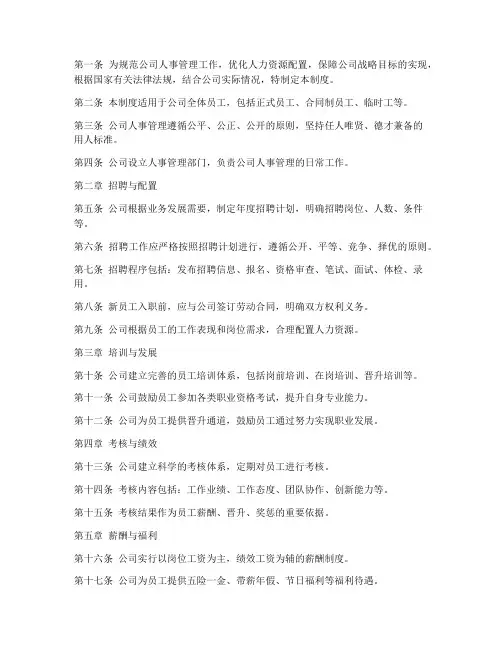 第一条 为规范公司人事管理工作，优化人力资源配置，保障公司战略目标的实现，根据国家有关法律法规，结合公司实际情况，特制定本制度。

第二条 本制度适用于公司全体员工，包括正式员工、合同制员工、临时工等。

第三条 公司人事管理遵循公平、公正、公开的原则，坚持任人唯贤、德才兼备的用人标准。

第四条 公司设立人事管理部门，负责公司人事管理的日常工作。

第二章 招聘与配置

第五条 公司根据业务发展需要，制定年度招聘计划，明确招聘岗位、人数、条件等。

第六条 招聘工作应严格按照招聘计划进行，遵循公开、平等、竞争、择优的原则。

第七条 招聘程序包括：发布招聘信息、报名、资格审查、笔试、面试、体检、录用。

第八条 新员工入职前，应与公司签订劳动合同，明确双方权利义务。

第九条 公司根据员工的工作表现和岗位需求，合理配置人力资源。

第三章 培训与发展

第十条 公司建立完善的员工培训体系，包括岗前培训、在岗培训、晋升培训等。

第十一条 公司鼓励员工参加各类职业资格考试，提升自身专业能力。

第十二条 公司为员工提供晋升通道，鼓励员工通过努力实现职业发展。

第四章 考核与绩效

第十三条 公司建立科学的考核体系，定期对员工进行考核。

第十四条 考核内容包括：工作业绩、工作态度、团队协作、创新能力等。

第十五条 考核结果作为员工薪酬、晋升、奖惩的重要依据。

第五章 薪酬与福利

第十六条 公司实行以岗位工资为主，绩效工资为辅的薪酬制度。

第十七条 公司为员工提供五险一金、带薪年假、节日福利等福利待遇。